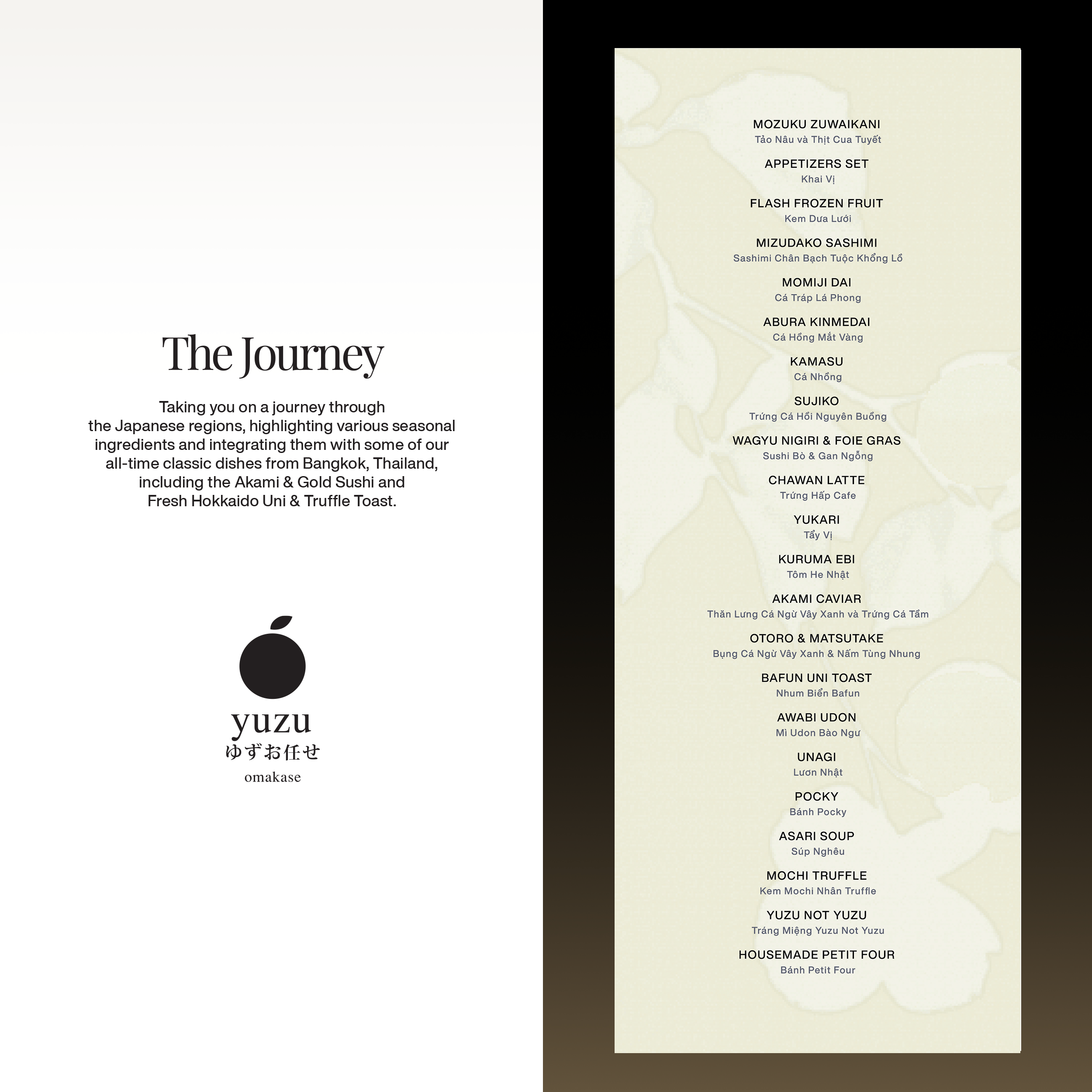 The Journey

Taking you on a journey through the Japanese regions, highlighting various seasonal ingredients and integrating them with some of our all-time classic dishes from Bangkok, Thailand, including the Akami & Gold Sushi and Fresh Hokkaido Uni & Truffle Toast.

yuzu
ゆずお任せ
omakase

MOZUKU ZUWAIKANI
Tảo Nâu và Thịt Cua Tuyết

APPETIZERS SET
Khai Vị

FLASH FROZEN FRUIT
Kem Dưa Lưới

MIZUDAKO SASHIMI
Sashimi Chân Bạch Tuộc Khổng Lồ

MOMIJI DAI
Cá Tráp Lá Phong

ABURA KINMEDAI
Cá Hồng Mắt Vàng

KAMASU
Cá Nhồng

SUJIKO
Trứng Cá Hồi Nguyên Buồng

WAGYU NIGIRI & FOIE GRAS
Sushi Bò & Gan Ngỗng

CHAWAN LATTE
Trứng Hấp Cafe

YUKARI
Tẩy Vị

KURUMA EBI
Tôm He Nhật

AKAMI CAVIAR
Thăn Lưng Cá Ngừ Vây Xanh và Trứng Cá Tầm

OTORO & MATSUTAKE
Bụng Cá Ngừ Vây Xanh & Nấm Tùng Nhung

BAFUN UNI TOAST
Nhum Biển Bafun

AWABI UDON
Mì Udon Bào Ngư

UNAGI
Lươn Nhật

POCKY
Bánh Pocky

ASARI SOUP
Súp Nghêu

MOCHI TRUFFLE
Kem Mochi Nhân Truffle

YUZU NOT YUZU
Tráng Miệng Yuzu Not Yuzu

HOUSEMADE PETIT FOUR
Bánh Petit Four